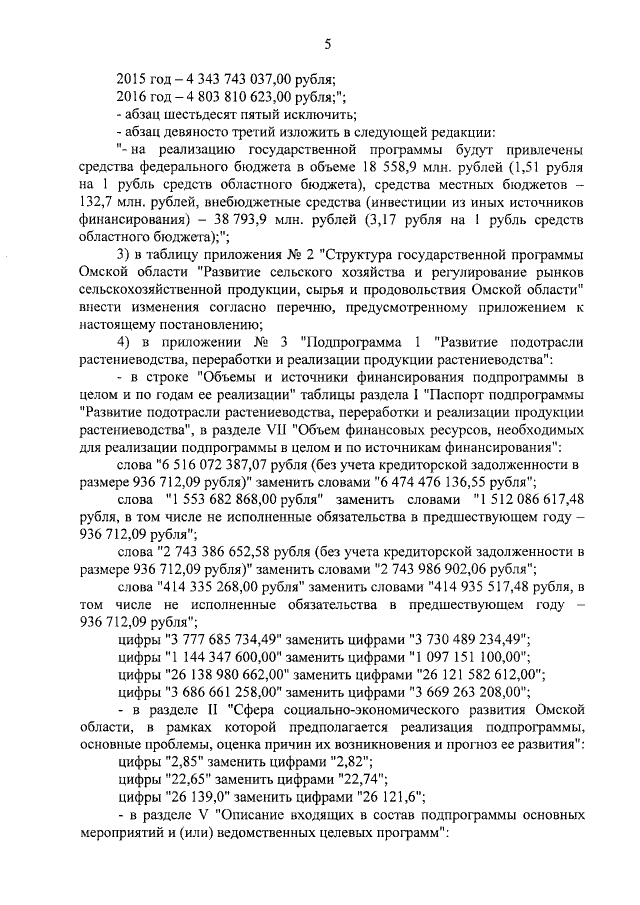 5

2015 год – 4 343 743 037,00 рубля;

2016 год – 4 803 810 623,00 рубля;";

- абзац шестьдесят пятый исключить;

- абзац девяносто третий изложить в следующей редакции:

"- на реализацию государственной программы будут привлечены средства федерального бюджета в объеме 18 558,9 млн. рублей (1,51 рубля на 1 рубль средств областного бюджета), средства местных бюджетов – 132,7 млн. рублей, внебюджетные средства (инвестиции из иных источников финансирования) – 38 793,9 млн. рублей (3,17 рубля на 1 рубль средств областного бюджета);";

3) в таблицу приложения № 2 "Структура государственной программы Омской области "Развитие сельского хозяйства и регулирование рынков сельскохозяйственной продукции, сырья и продовольствия Омской области" внести изменения согласно перечню, предусмотренному приложением к настоящему постановлению;

4) в приложении № 3 "Подпрограмма 1 "Развитие подотрасли растениеводства, переработки и реализации продукции растениеводства":

- в строке "Объемы и источники финансирования подпрограммы в целом и по годам ее реализации" таблицы раздела I "Паспорт подпрограммы "Развитие подотрасли растениеводства, переработки и реализации продукции растениеводства", в разделе VII "Объем финансовых ресурсов, необходимых для реализации подпрограммы в целом и по источникам финансирования":

слова "6 516 072 387,07 рубля (без учета кредиторской задолженности в размере 936 712,09 рубля)" заменить словами "6 474 476 136,55 рубля";

слова "1 553 682 868,00 рубля" заменить словами "1 512 086 617,48 рубля, в том числе не исполненные обязательства в предшествующем году – 936 712,09 рубля";

слова "2 743 386 652,58 рубля (без учета кредиторской задолженности в размере 936 712,09 рубля)" заменить словами "2 743 986 902,06 рубля";

слова "414 335 268,00 рубля" заменить словами "414 935 517,48 рубля, в том числе не исполненные обязательства в предшествующем году – 936 712,09 рубля";

цифры "3 777 685 734,49" заменить цифрами "3 730 489 234,49";

цифры "1 144 347 600,00" заменить цифрами "1 097 151 100,00";

цифры "26 138 980 662,00" заменить цифрами "26 121 582 612,00";

цифры "3 686 661 258,00" заменить цифрами "3 669 263 208,00";

- в разделе II "Сфера социально-экономического развития Омской области, в рамках которой предполагается реализация подпрограммы, основные проблемы, оценка причин их возникновения и прогноз ее развития":

цифры "2,85" заменить цифрами "2,82";

цифры "22,65" заменить цифрами "22,74";

цифры "26 139,0" заменить цифрами "26 121,6";

- в разделе V "Описание входящих в состав подпрограммы основных мероприятий и (или) ведомственных целевых программ":